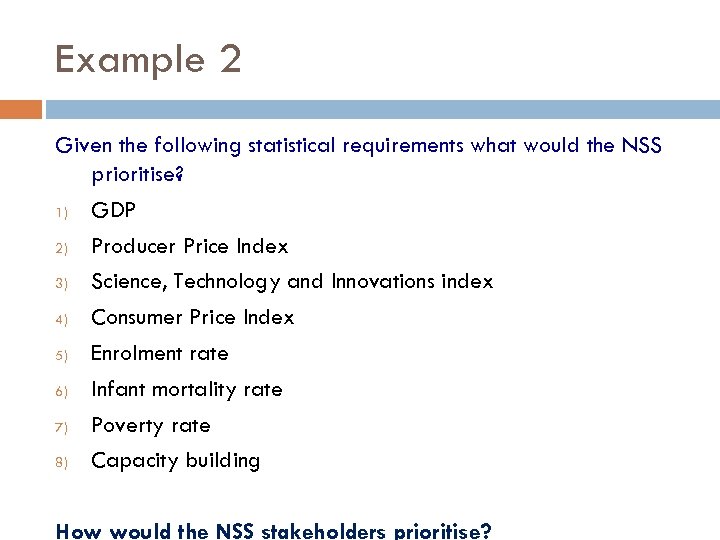 Example 2

Given the following statistical requirements what would the NSS prioritise?

1) GDP
2) Producer Price Index
3) Science, Technology and Innovations index
4) Consumer Price Index
5) Enrolment rate
6) Infant mortality rate
7) Poverty rate
8) Capacity building

How would the NSS stakeholders prioritise?